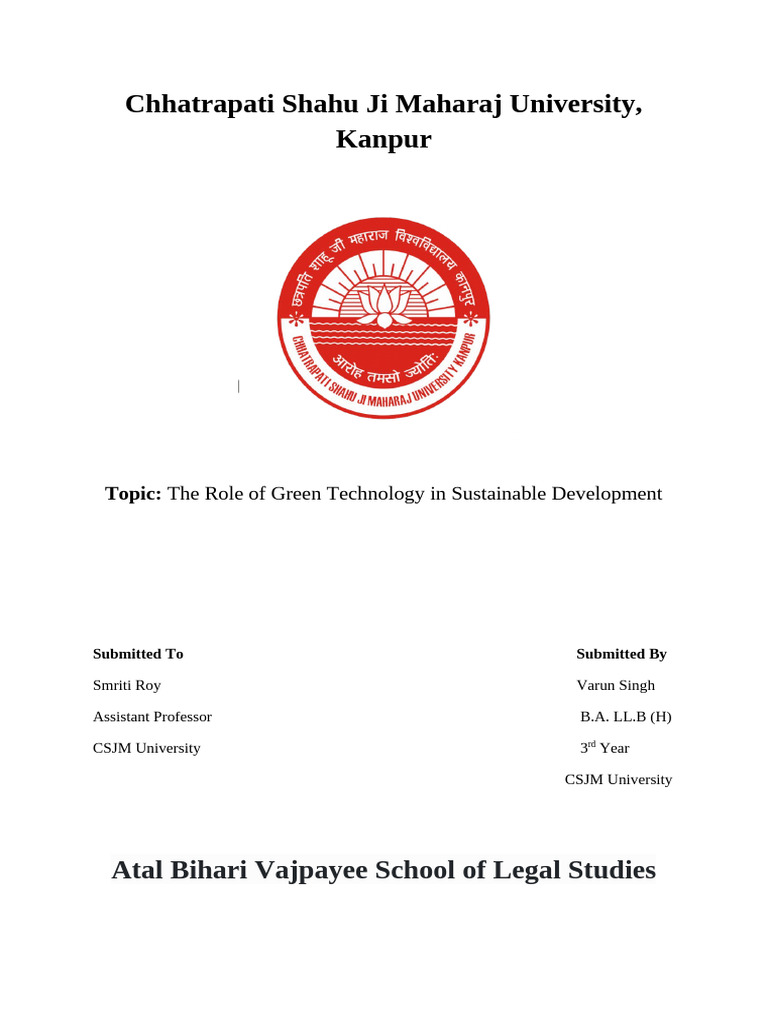 Chhatrapati Shahu Ji Maharaj University, Kanpur

छत्रपति शाहू जी महाराज विश्वविद्यालय कानपुर

आरोह तमसो ज्योतिः

CHHATRAPATI SHAHU JI MAHARAJ UNIVERSITY KANPUR

Topic: The Role of Green Technology in Sustainable Development

Submitted To
Smriti Roy
Assistant Professor
CSJM University

Submitted By
Varun Singh
B.A. LL.B (H)
3$^{rd}$ Year
CSJM University

Atal Bihari Vajpayee School of Legal Studies